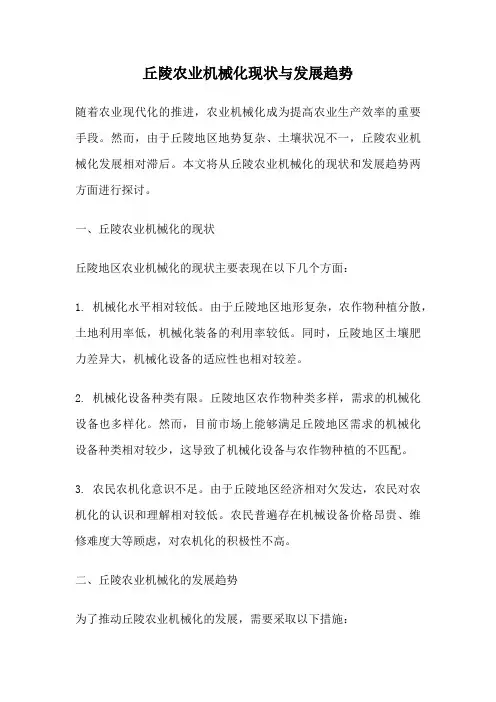 丘陵农业机械化现状与发展趋势

随着农业现代化的推进，农业机械化成为提高农业生产效率的重要手段。然而，由于丘陵地区地势复杂、土壤状况不一，丘陵农业机械化发展相对滞后。本文将从丘陵农业机械化的现状和发展趋势两方面进行探讨。

一、丘陵农业机械化的现状

丘陵地区农业机械化的现状主要表现在以下几个方面：

1. 机械化水平相对较低。由于丘陵地区地形复杂，农作物种植分散，土地利用率低，机械化装备的利用率较低。同时，丘陵地区土壤肥力差异大，机械化设备的适应性也相对较差。

2. 机械化设备种类有限。丘陵地区农作物种类多样，需求的机械化设备也多样化。然而，目前市场上能够满足丘陵地区需求的机械化设备种类相对较少，这导致了机械化设备与农作物种植的不匹配。

3. 农民农机化意识不足。由于丘陵地区经济相对欠发达，农民对农机化的认识和理解相对较低。农民普遍存在机械设备价格昂贵、维修难度大等顾虑，对农机化的积极性不高。

二、丘陵农业机械化的发展趋势

为了推动丘陵农业机械化的发展，需要采取以下措施：